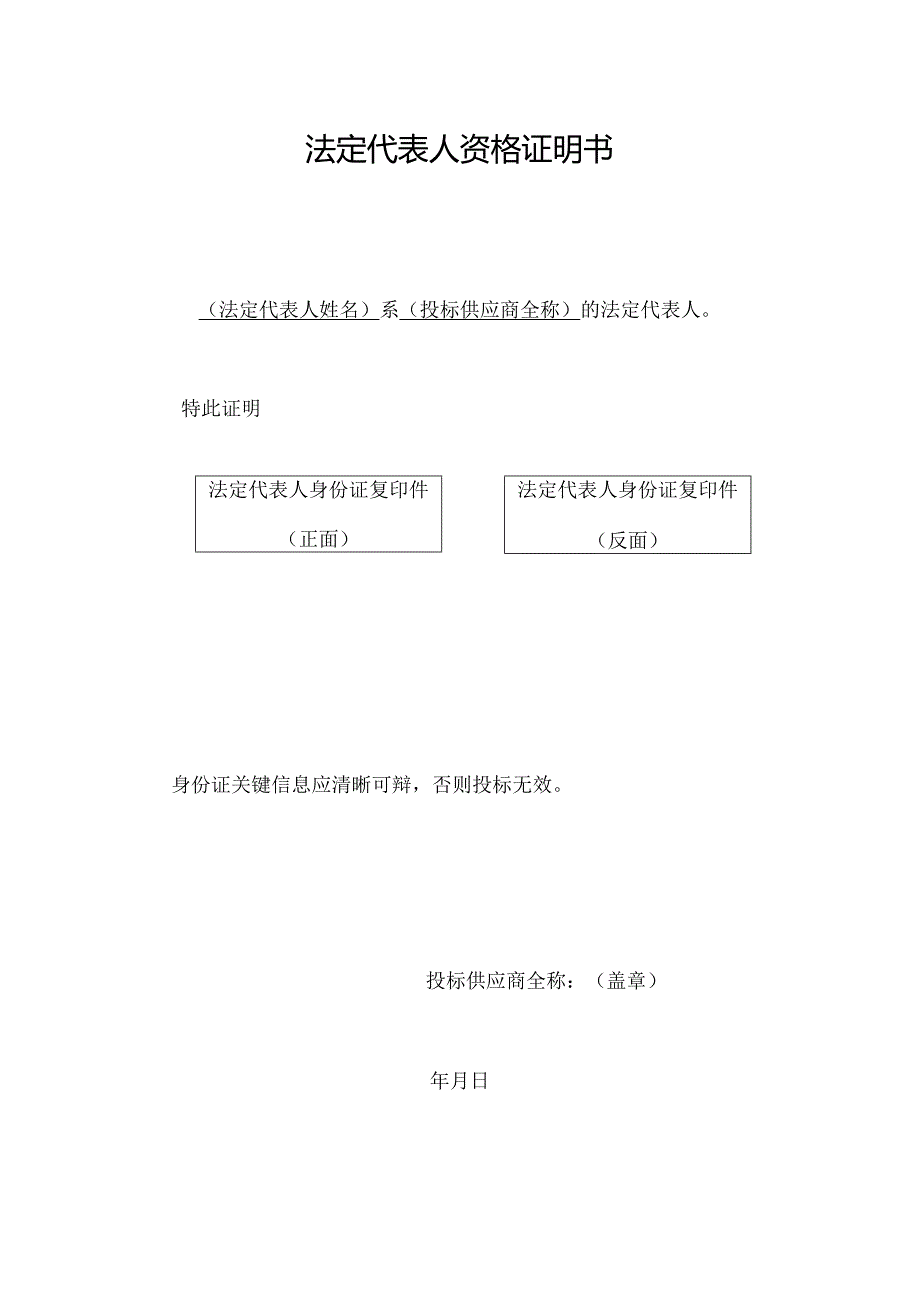 法定代表人资格证明书

（法定代表人姓名）系（投标供应商全称）的法定代表人。

特此证明

法定代表人身份证复印件

（正面）

法定代表人身份证复印件

（反面）

身份证关键信息应清晰可辩，否则投标无效。

投标供应商全称：（盖章）

年月日